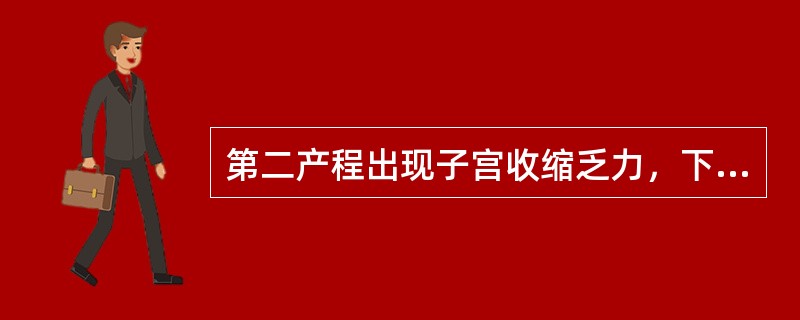 第二产程出现子宫收缩乏力，下...